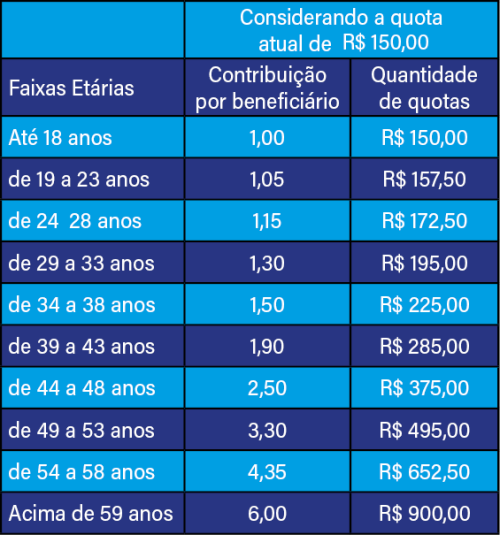 | | Considerando a quota atual de R$ 150,00 | |
|---|---|---|
| Faixas Etárias | Contribuição por beneficiário | Quantidade de quotas |
| Até 18 anos | 1,00 | R$ 150,00 |
| de 19 a 23 anos | 1,05 | R$ 157,50 |
| de 24 28 anos | 1,15 | R$ 172,50 |
| de 29 a 33 anos | 1,30 | R$ 195,00 |
| de 34 a 38 anos | 1,50 | R$ 225,00 |
| de 39 a 43 anos | 1,90 | R$ 285,00 |
| de 44 a 48 anos | 2,50 | R$ 375,00 |
| de 49 a 53 anos | 3,30 | R$ 495,00 |
| de 54 a 58 anos | 4,35 | R$ 652,50 |
| Acima de 59 anos | 6,00 | R$ 900,00 |